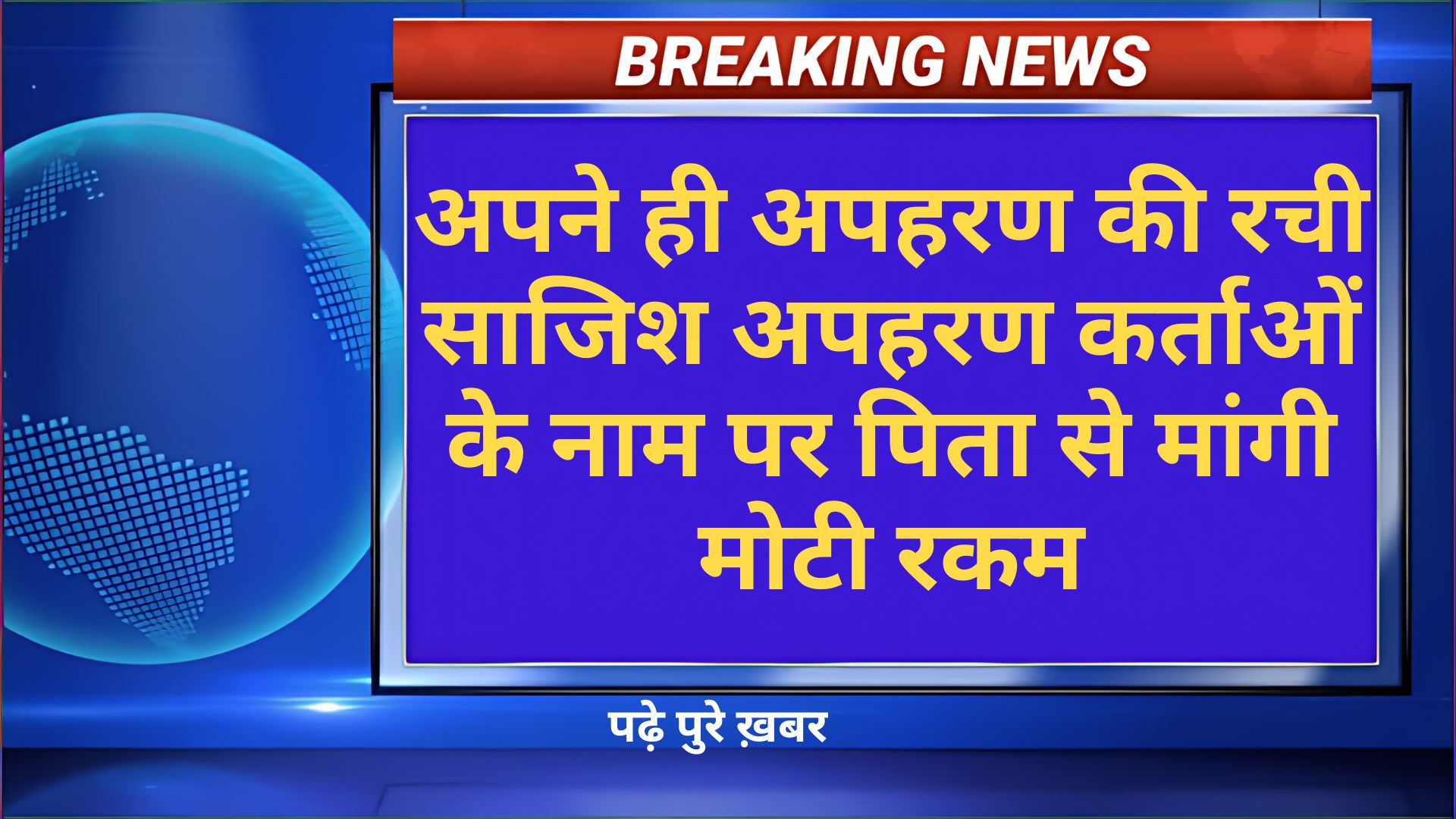 BREAKING NEWS

अपने ही अपहरण की रची साजिश अपहरण कर्ताओं के नाम पर पिता से मांगी मोटी रकम

पढ़े पुरे ख़बर